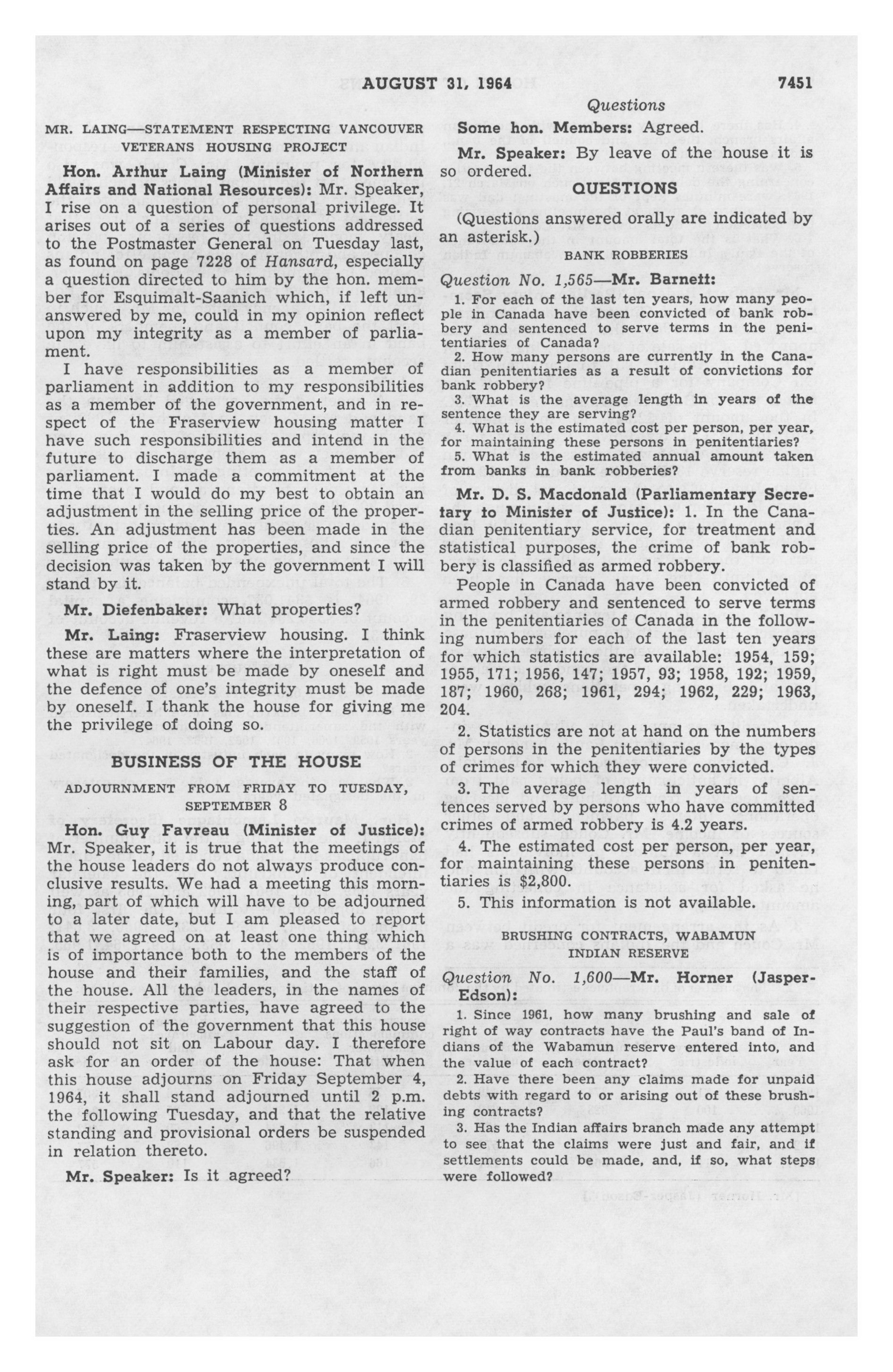 AUGUST 31, 1964 7451

Questions

MR. LAING—STATEMENT RESPECTING VANCOUVER VETERANS HOUSING PROJECT

Hon. Arthur Laing (Minister of Northern Affairs and National Resources): Mr. Speaker, I rise on a question of personal privilege. It arises out of a series of questions addressed to the Postmaster General on Tuesday last, as found on page 7228 of Hansard, especially a question directed to him by the hon. member for Esquimalt-Saanich which, if left unanswered by me, could in my opinion reflect upon my integrity as a member of parliament.

I have responsibilities as a member of parliament in addition to my responsibilities as a member of the government, and in respect of the Fraserview housing matter I have such responsibilities and intend in the future to discharge them as a member of parliament. I made a commitment at the time that I would do my best to obtain an adjustment in the selling price of the properties. An adjustment has been made in the selling price of the properties, and since the decision was taken by the government I will stand by it.

Mr. Diefenbaker: What properties?

Mr. Laing: Fraserview housing. I think these are matters where the interpretation of what is right must be made by oneself and the defence of one's integrity must be made by oneself. I thank the house for giving me the privilege of doing so.

BUSINESS OF THE HOUSE

ADJOURNMENT FROM FRIDAY TO TUESDAY, SEPTEMBER 8

Hon. Guy Favreau (Minister of Justice): Mr. Speaker, it is true that the meetings of the house leaders do not always produce conclusive results. We had a meeting this morning, part of which will have to be adjourned to a later date, but I am pleased to report that we agreed on at least one thing which is of importance both to the members of the house and their families, and the staff of the house. All the leaders, in the names of their respective parties, have agreed to the suggestion of the government that this house should not sit on Labour day. I therefore ask for an order of the house: That when this house adjourns on Friday September 4, 1964, it shall stand adjourned until 2 p.m. the following Tuesday, and that the relative standing and provisional orders be suspended in relation thereto.

Mr. Speaker: Is it agreed?

Some hon. Members: Agreed.

Mr. Speaker: By leave of the house it is so ordered.

QUESTIONS

(Questions answered orally are indicated by an asterisk.)

BANK ROBBERIES

Question No. 1,565—Mr. Barnett:

1. For each of the last ten years, how many people in Canada have been convicted of bank robbery and sentenced to serve terms in the penitentiaries of Canada?

2. How many persons are currently in the Canadian penitentiaries as a result of convictions for bank robbery?

3. What is the average length in years of the sentence they are serving?

4. What is the estimated cost per person, per year, for maintaining these persons in penitentiaries?

5. What is the estimated annual amount taken from banks in bank robberies?

Mr. D. S. Macdonald (Parliamentary Secretary to Minister of Justice): 1. In the Canadian penitentiary service, for treatment and statistical purposes, the crime of bank robbery is classified as armed robbery.

People in Canada have been convicted of armed robbery and sentenced to serve terms in the penitentiaries of Canada in the following numbers for each of the last ten years for which statistics are available: 1954, 159; 1955, 171; 1956, 147; 1957, 93; 1958, 192; 1959, 187; 1960, 268; 1961, 294; 1962, 229; 1963, 204.

2. Statistics are not at hand on the numbers of persons in the penitentiaries by the types of crimes for which they were convicted.

3. The average length in years of sentences served by persons who have committed crimes of armed robbery is 4.2 years.

4. The estimated cost per person, per year, for maintaining these persons in penitentiaries is $2,800.

5. This information is not available.

BRUSHING CONTRACTS, WABAMUN INDIAN RESERVE

Question No. 1,600—Mr. Horner (Jasper-Edson):

1. Since 1961, how many brushing and sale of right of way contracts have the Paul's band of Indians of the Wabamun reserve entered into, and the value of each contract?

2. Have there been any claims made for unpaid debts with regard to or arising out of these brushing contracts?

3. Has the Indian affairs branch made any attempt to see that the claims were just and fair, and if settlements could be made, and, if so, what steps were followed?